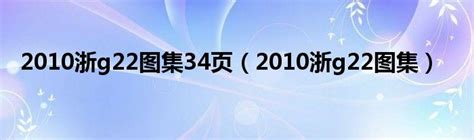 2010浙g22图集34页（2010浙g22图集）